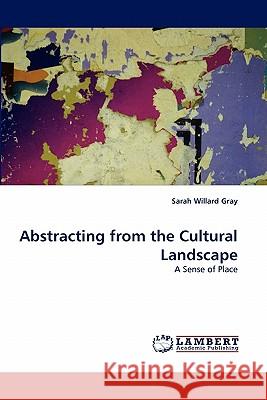 Sarah Willard Gray

Abstracting from the Cultural Landscape

A Sense of Place

LAP LAMBERT Academic Publishing

Kraina Książek